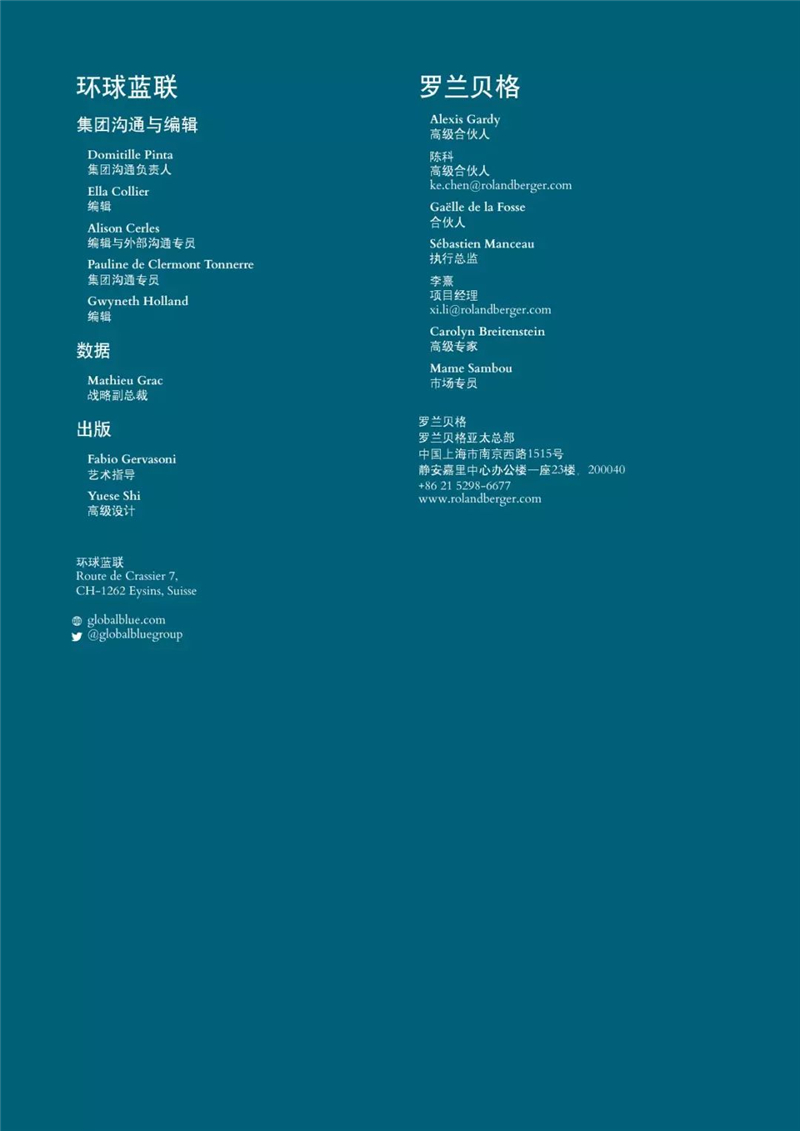 环球蓝联

集团沟通与编辑

Domitille Pinta
集团沟通负责人

Ella Collier
编辑

Alison Cerles
编辑与外部沟通专员

Pauline de Clermont Tonnerre
集团沟通专员

Gwyneth Holland
编辑

数据

Mathieu Grac
战略副总裁

出版

Fabio Gervasoni
艺术指导

Yuese Shi
高级设计

环球蓝联
Route de Crassier 7,
CH-1262 Eysins, Suisse

globalblue.com
@globalbluegroup

罗兰贝格

Alexis Gardy
高级合伙人

陈科
高级合伙人
ke.chen@rolandberger.com

Gaëlle de la Fosse
合伙人

Sébastien Manceau
执行总监

李熹
项目经理
xi.li@rolandberger.com

Carolyn Breitenstein
高级专家

Mame Sambou
市场专员

罗兰贝格
罗兰贝格亚太总部
中国上海市南京西路1515号
静安嘉里中心办公楼一座23楼，200040
+86 21 5298-6677
www.rolandberger.com